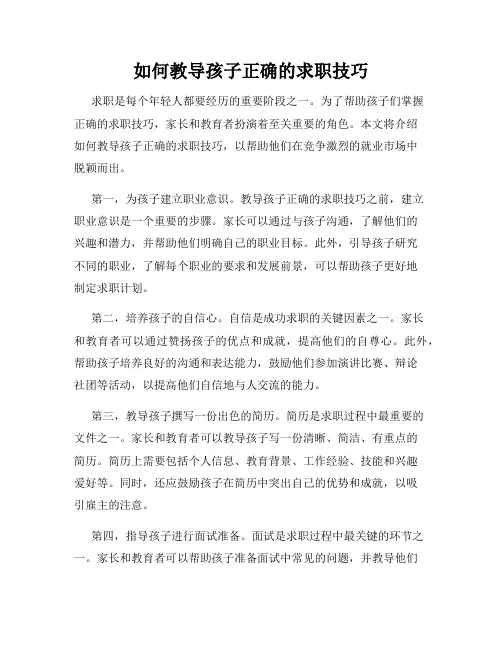 如何教导孩子正确的求职技巧

求职是每个年轻人都要经历的重要阶段之一。为了帮助孩子们掌握正确的求职技巧，家长和教育者扮演着至关重要的角色。本文将介绍如何教导孩子正确的求职技巧，以帮助他们在竞争激烈的就业市场中脱颖而出。

第一，为孩子建立职业意识。教导孩子正确的求职技巧之前，建立职业意识是一个重要的步骤。家长可以通过与孩子沟通，了解他们的兴趣和潜力，并帮助他们明确自己的职业目标。此外，引导孩子研究不同的职业，了解每个职业的要求和发展前景，可以帮助孩子更好地制定求职计划。

第二，培养孩子的自信心。自信是成功求职的关键因素之一。家长和教育者可以通过赞扬孩子的优点和成就，提高他们的自尊心。此外，帮助孩子培养良好的沟通和表达能力，鼓励他们参加演讲比赛、辩论社团等活动，以提高他们自信地与人交流的能力。

第三，教导孩子撰写一份出色的简历。简历是求职过程中最重要的文件之一。家长和教育者可以教导孩子写一份清晰、简洁、有重点的简历。简历上需要包括个人信息、教育背景、工作经验、技能和兴趣爱好等。同时，还应鼓励孩子在简历中突出自己的优势和成就，以吸引雇主的注意。

第四，指导孩子进行面试准备。面试是求职过程中最关键的环节之一。家长和教育者可以帮助孩子准备面试中常见的问题，并教导他们